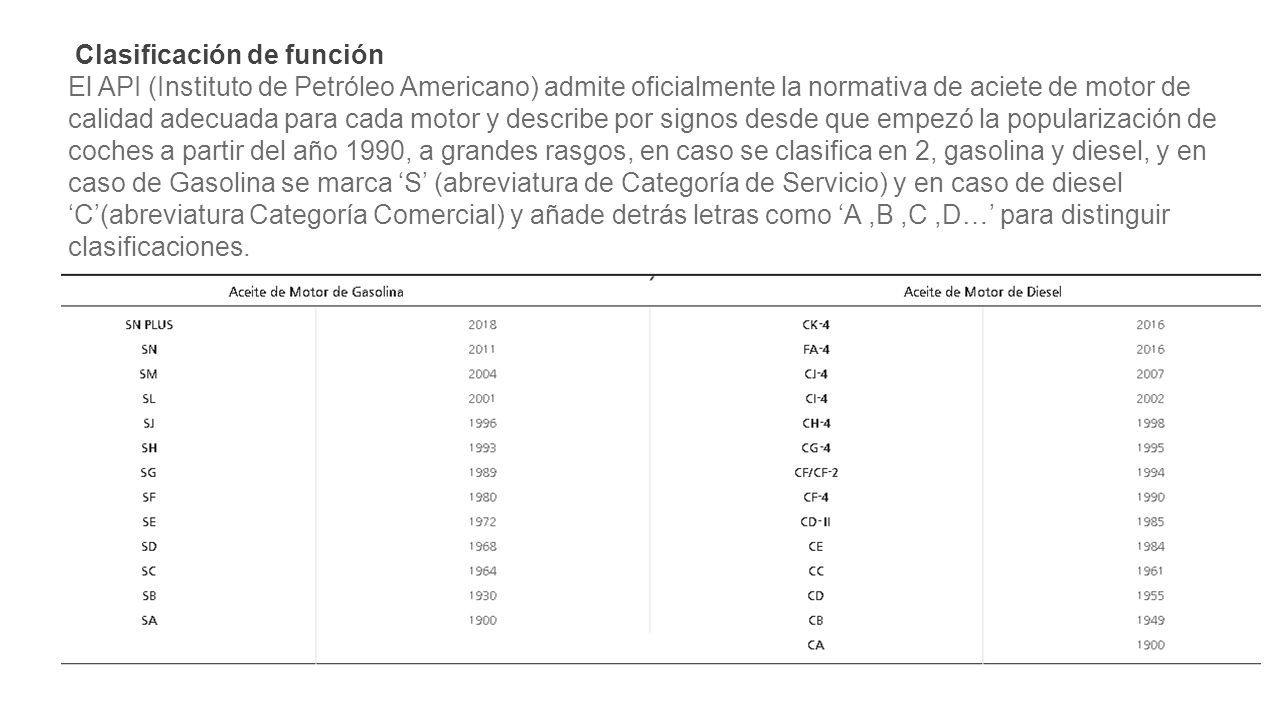 Clasificación de función
El API (Instituto de Petróleo Americano) admite oficialmente la normativa de aciete de motor de calidad adecuada para cada motor y describe por signos desde que empezó la popularización de coches a partir del año 1990, a grandes rasgos, en caso se clasifica en 2, gasolina y diesel, y en caso de Gasolina se marca ‘S’ (abreviatura de Categoría de Servicio) y en caso de diesel ‘C’(abreviatura Categoría Comercial) y añade detrás letras como ‘A ,B ,C ,D…’ para distinguir clasificaciones.

| Aceite de Motor de Gasolina | | Aceite de Motor de Diesel | |
|---|---|---|---|
| SN PLUS | 2018 | CK-4 | 2016 |
| SN | 2011 | FA-4 | 2016 |
| SM | 2004 | CJ-4 | 2007 |
| SL | 2001 | CI-4 | 2002 |
| SJ | 1996 | CH-4 | 1998 |
| SH | 1993 | CG-4 | 1995 |
| SG | 1989 | CF/CF-2 | 1994 |
| SF | 1980 | CF-4 | 1990 |
| SE | 1972 | CD-II | 1985 |
| SD | 1968 | CE | 1984 |
| SC | 1964 | CC | 1961 |
| SB | 1930 | CD | 1955 |
| SA | 1900 | CB | 1949 |
| | | CA | 1900 |